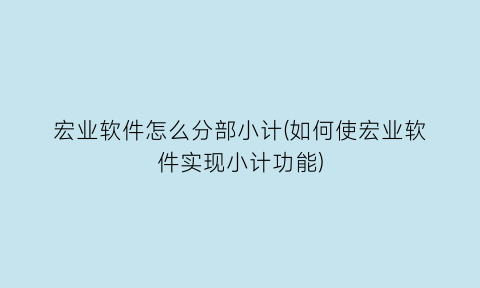 宏业软件怎么分部小计(如何使宏业软件实现小计功能)